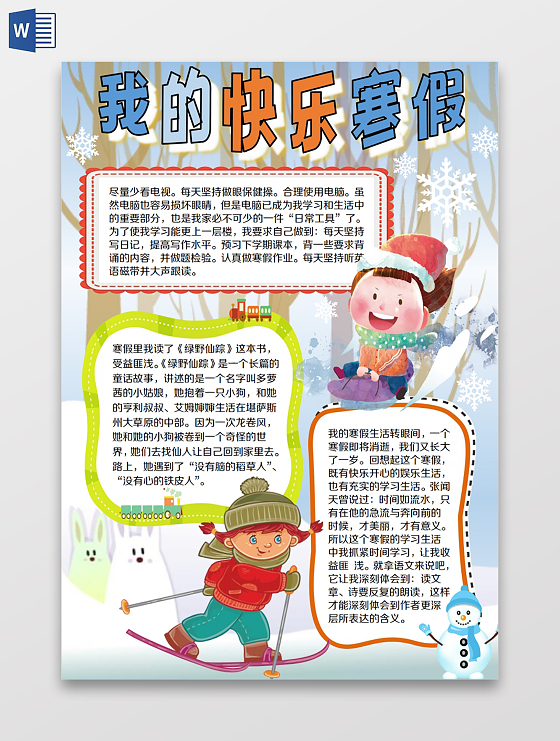 W

我的快乐寒假

尽量少看电视。每天坚持做眼保健操。合理使用电脑。虽然电脑也容易损坏眼睛，但是电脑已成为我学习和生活中的重要部分，也是我家必不可少的一件“日常工具”了。为了使我学习能更上一层楼，我要求自己做到：每天坚持写日记，提高写作水平。预习下学期课本，背一些要求背诵的内容，并做题检验。认真做寒假作业。每天坚持听英语磁带并大声跟读。

寒假里我读了《绿野仙踪》这本书，受益匪浅。《绿野仙踪》是一个长篇的童话故事，讲述的是一个名字叫多萝茜的小姑娘，她抱着一只小狗，和她的亨利叔叔、艾姆婶婶生活在堪萨斯州大草原的中部。因为一次龙卷风，她和她的小狗被卷到一个奇怪的世界，她们去找仙人让自己回到家里去。路上，她遇到了“没有脑的稻草人”、“没有心的铁皮人”。

我的寒假生活转眼间，一个寒假即将消逝，我们又长大了一岁。回想起这个寒假，既有快乐开心的娱乐生活，也有充实的学习生活。张闻天曾说过：时间如流水，只有在他的急流与奔向前的时候，才美丽，才有意义。所以这个寒假的学习生活中我抓紧时间学习，让我收益匪 浅。就拿语文来说吧，它让我深刻体会到：读文章、诗要反复的朗读，这样才能深刻体会到作者更深层所表达的含义。